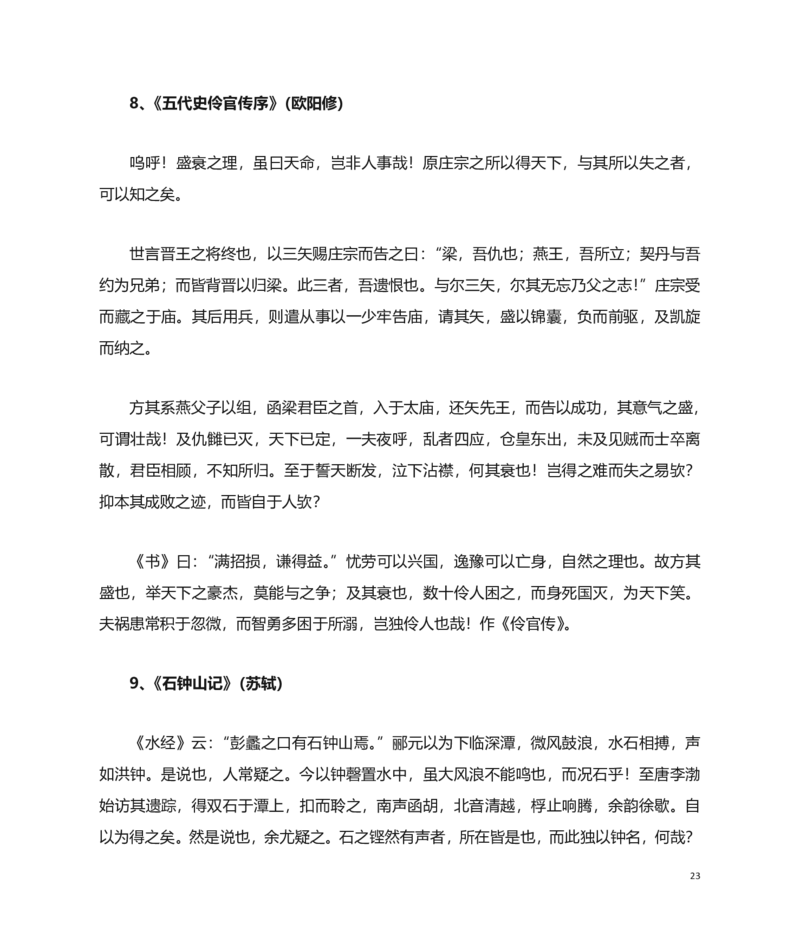 8、《五代史伶官传序》(欧阳修)

呜呼！盛衰之理，虽曰天命，岂非人事哉！原庄宗之所以得天下，与其所以失之者，可以知之矣。

世言晋王之将终也，以三矢赐庄宗而告之曰：“梁，吾仇也；燕王，吾所立；契丹与吾约为兄弟；而皆背晋以归梁。此三者，吾遗恨也。与尔三矢，尔其无忘乃父之志!”庄宗受而藏之于庙。其后用兵，则遣从事以一少牢告庙，请其矢，盛以锦囊，负而前驱，及凯旋而纳之。

方其系燕父子以组，函梁君臣之首，入于太庙，还矢先王，而告以成功，其意气之盛，可谓壮哉！及仇雠已灭，天下已定，一夫夜呼，乱者四应，仓皇东出，未及见贼而士卒离散，君臣相顾，不知所归。至于誓天断发，泣下沾襟，何其衰也！岂得之难而失之易欤？抑本其成败之迹，而皆自于人欤？

《书》曰：“满招损，谦得益。”忧劳可以兴国，逸豫可以亡身，自然之理也。故方其盛也，举天下之豪杰，莫能与之争；及其衰也，数十伶人困之，而身死国灭，为天下笑。夫祸患常积于忽微，而智勇多困于所溺，岂独伶人也哉！作《伶官传》。

9、《石钟山记》(苏轼)

《水经》云：“彭蠡之口有石钟山焉。”郦元以为下临深潭，微风鼓浪，水石相搏，声如洪钟。是说也，人常疑之。今以钟磬置水中，虽大风浪不能鸣也，而况石乎！至唐李渤始访其遗踪，得双石于潭上，扣而聆之，南声函胡，北音清越，桴止响腾，余韵徐歇。自以为得之矣。然是说也，余尤疑之。石之铿然有声者，所在皆是也，而此独以钟名，何哉？

23